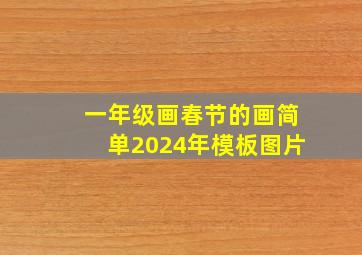 一年级画春节的画简单2024年模板图片